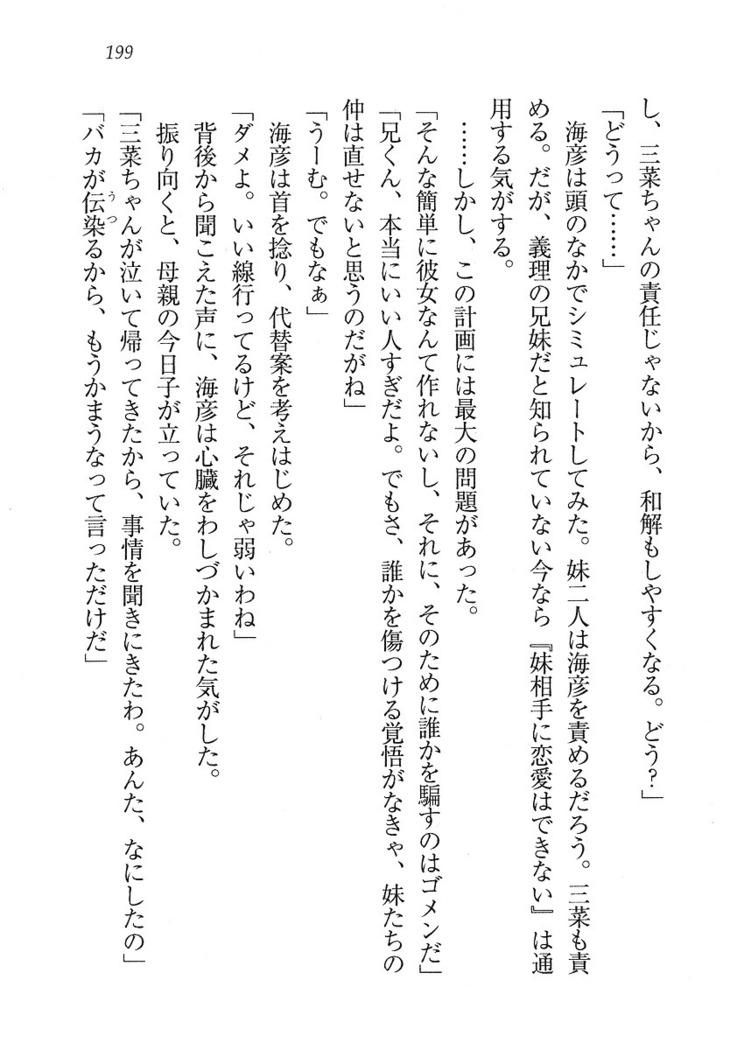 199

し、三菜ちゃんの責任じゃないから、和解もしやすくなる。どう？」

「どうって……」

海彦は頭のなかでシミュレートしてみた。妹二人は海彦を責めるだろう。三菜も責める。だが、義理の兄妹だと知られていない今なら『妹相手に恋愛はできない』は通用する気がする。

……しかし、この計画には最大の問題があった。

「そんな簡単に彼女なんて作れないし、それに、そのために誰かを騙すのはゴメンだ」

「兄くん、本当にいい人すぎだよ。でもさ、誰かを傷つける覚悟がなきゃ、妹たちの仲は直せないと思うのだがね」

「うーむ。でもなぁ」

海彦は首を捻り、代替案を考えはじめた。

「ダメよ。いい線行ってるけど、それじゃ弱いわね」

背後から聞こえた声に、海彦は心臓をわしづかまれた気がした。

振り向くと、母親の今日子が立っていた。

「三菜ちゃんが泣いて帰ってきたから、事情を聞きにきたわ。あんた、なにしたの」

「バカが伝染るから、もうかまうなって言っただけだ」